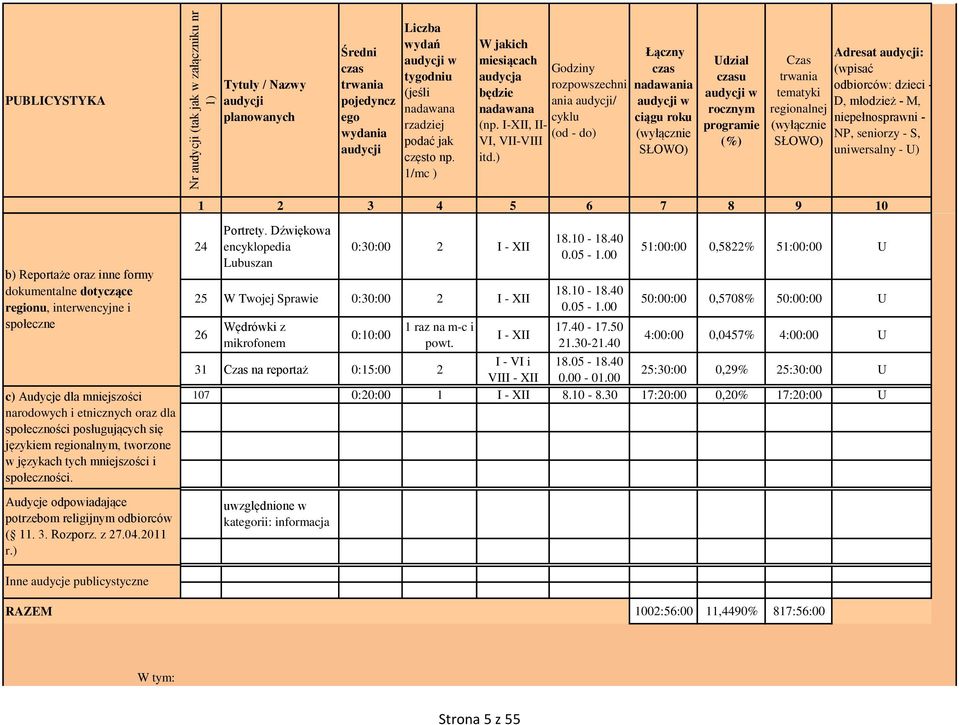 | PUBLICYSTYKA | Nr audycji (tak jak w załączniku nr 1) | Tytuły / Nazwy audycji planowanych | Średni czas trwania pojedynczego wydania audycji | Liczba wydań audycji w tygodniu (jeśli nadawana rzadziej podać jak często np. 1/mc ) | W jakich miesiącach audycja będzie nadawana (np. I-XII, II-VI, VII-VIII itd.) | Godziny rozpowszechniania audycji/ cyklu (od - do) | Łączny czas nadawania audycji w ciągu roku (wyłącznie SŁOWO) | Udział czasu audycji w rocznym programie (%) | Czas trwania tematyki regionalnej (wyłącznie SŁOWO) | Adresat audycji: (wpisać odbiorców: dzieci - D, młodzież - M, niepełnosprawni - NP, seniorzy - S, uniwersalny - U) |
|---|---|---|---|---|---|---|---|---|---|---|
| | 1 | 2 | 3 | 4 | 5 | 6 | 7 | 8 | 9 | 10 |
| b) Reportaże oraz inne formy dokumentalne dotyczące regionu, interwencyjne i społeczne | 24 | Portrety. Dźwiękowa encyklopedia Lubuszan | 0:30:00 | 2 | I - XII | 18.10 - 18.40 0.05 - 1.00 | 51:00:00 | 0,5822% | 51:00:00 | U |
| | 25 | W Twojej Sprawie | 0:30:00 | 2 | I - XII | 18.10 - 18.40 0.05 - 1.00 | 50:00:00 | 0,5708% | 50:00:00 | U |
| | 26 | Wędrówki z mikrofonem | 0:10:00 | 1 raz na m-c i powt. | I - XII | 17.40 - 17.50 21.30-21.40 | 4:00:00 | 0,0457% | 4:00:00 | U |
| | 31 | Czas na reportaż | 0:15:00 | 2 | I - VI i VIII - XII | 18.05 - 18.40 0.00 - 01.00 | 25:30:00 | 0,29% | 25:30:00 | U |
| c) Audycje dla mniejszości narodowych i etnicznych oraz dla społeczności posługujących się językiem regionalnym, tworzone w językach tych mniejszości i społeczności. | 107 | | 0:20:00 | 1 | I - XII | 8.10 - 8.30 | 17:20:00 | 0,20% | 17:20:00 | U |
| Audycje odpowiadające potrzebom religijnym odbiorców (§ 11. 3. Rozporz. z 27.04.2011 r.) | | uwzględnione w kategorii: informacja | | | | | | | | |
| Inne audycje publicystyczne | | | | | | | | | | |
| RAZEM | | | | | | | 1002:56:00 | 11,4490% | 817:56:00 | |

W tym:

Strona 5 z 55